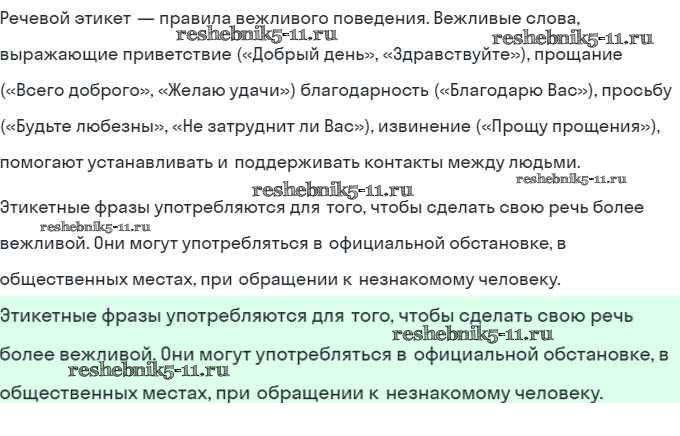 Речевой этикет — правила вежливого поведения. Вежливые слова, выражающие приветствие («Добрый день», «Здравствуйте»), прощание («Всего доброго», «Желаю удачи») благодарность («Благодарю Вас»), просьбу («Будьте любезны», «Не затруднит ли Вас»), извинение («Прощу прощения»), помогают устанавливать и поддерживать контакты между людьми.

Этикетные фразы употребляются для того, чтобы сделать свою речь более вежливой. Они могут употребляться в официальной обстановке, в общественных местах, при обращении к незнакомому человеку.

Этикетные фразы употребляются для того, чтобы сделать свою речь более вежливой. Они могут употребляться в официальной обстановке, в общественных местах, при обращении к незнакомому человеку.

reshebnik5-11.ru